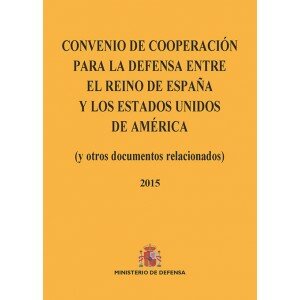 CONVENIO DE COOPERACIÓN PARA LA DEFENSA ENTRE EL REINO DE ESPAÑA Y LOS ESTADOS UNIDOS DE AMÉRICA

(y otros documentos relacionados)

2015

MINISTERIO DE DEFENSA